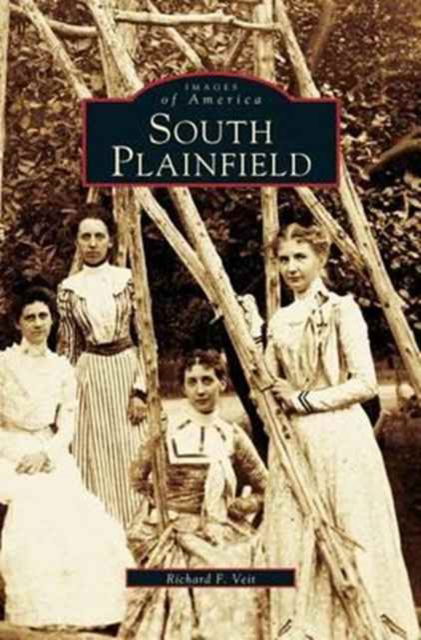 IMAGES
of America
SOUTH PLAINFIELD

Richard F. Veit